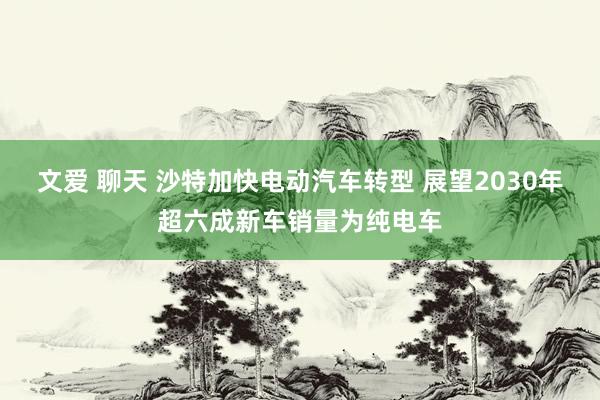 文爱 聊天 沙特加快电动汽车转型 展望2030年超六成新车销量为纯电车